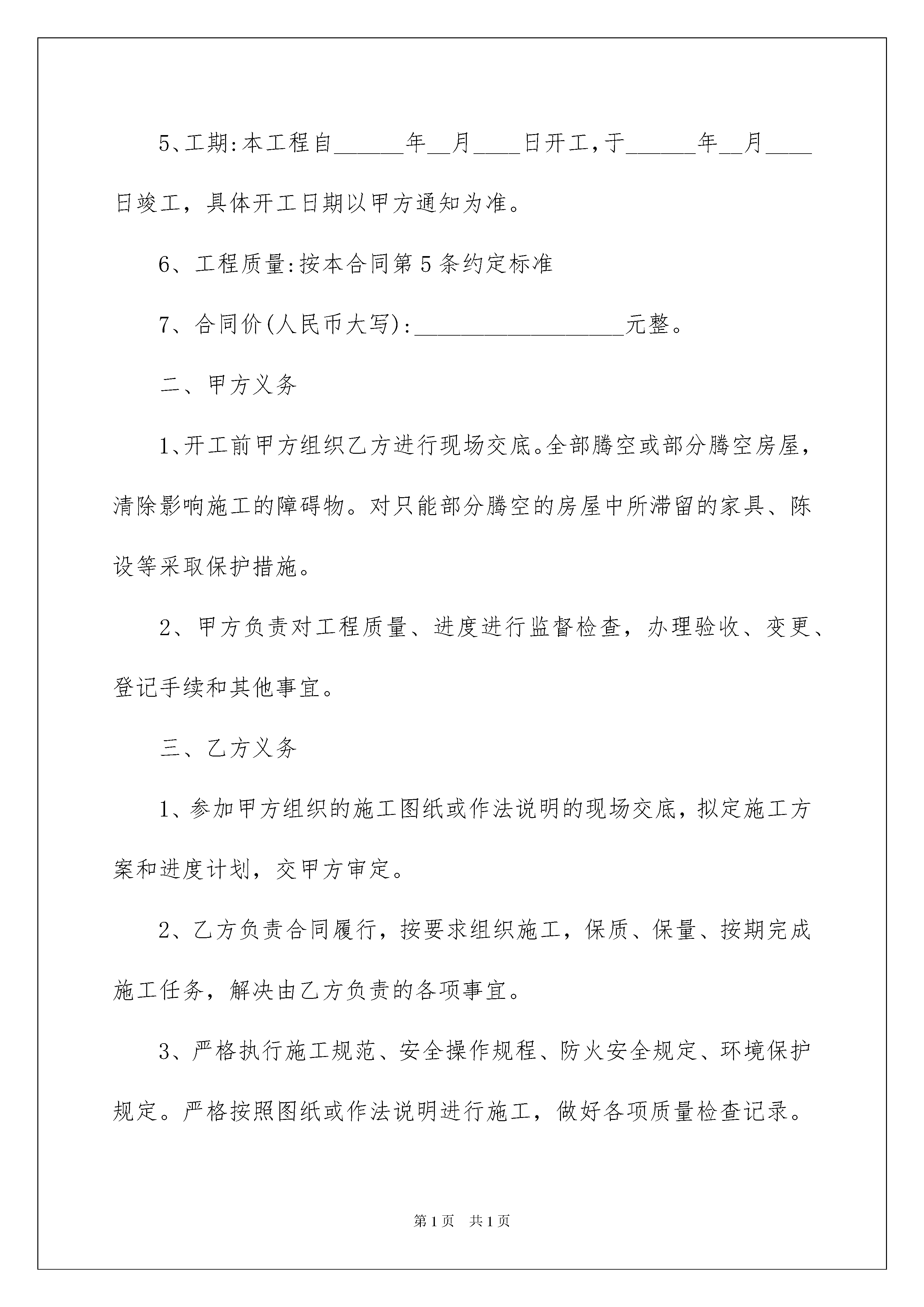 5、工期:本工程自______年__月____日开工,于______年__月____日竣工，具体开工日期以甲方通知为准。

6、工程质量:按本合同第5条约定标准

7、合同价(人民币大写):__________________元整。

二、甲方义务

1、开工前甲方组织乙方进行现场交底。全部腾空或部分腾空房屋，清除影响施工的障碍物。对只能部分腾空的房屋中所滞留的家具、陈设等采取保护措施。

2、甲方负责对工程质量、进度进行监督检查，办理验收、变更、登记手续和其他事宜。

三、乙方义务

1、参加甲方组织的施工图纸或作法说明的现场交底，拟定施工方案和进度计划，交甲方审定。

2、乙方负责合同履行，按要求组织施工，保质、保量、按期完成施工任务，解决由乙方负责的各项事宜。

3、严格执行施工规范、安全操作规程、防火安全规定、环境保护规定。严格按照图纸或作法说明进行施工，做好各项质量检查记录。

第1页 共1页